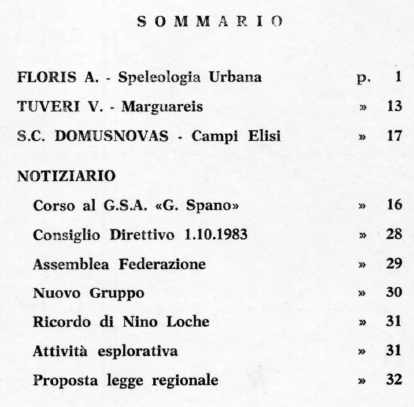 SOMMARIO

FLORIS A. - Speleologia Urbana p. 1

TUVERI V. - Marguareis » 13

S.C. DOMUSNOVAS - Campi Elisi » 17

NOTIZIARIO

Corso al G.S.A. «G. Spano» » 16

Consiglio Direttivo 1.10.1983 » 28

Assemblea Federazione » 29

Nuovo Gruppo » 30

Ricordo di Nino Loche » 31

Attività esplorativa » 31

Proposta legge regionale » 32